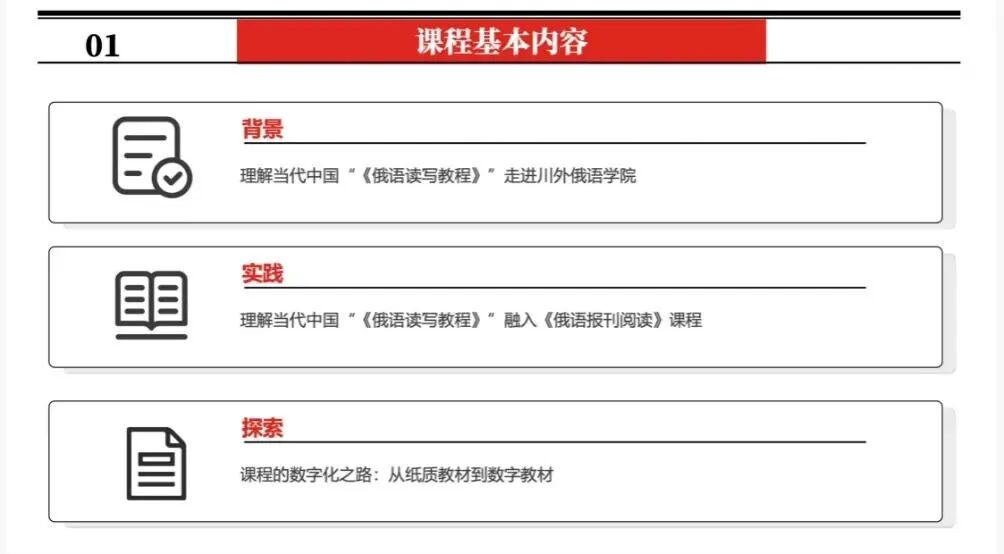 01

课程基本内容

背景

理解当代中国“《俄语读写教程》”走进川外俄语学院

实践

理解当代中国“《俄语读写教程》”融入《俄语报刊阅读》课程

探索

课程的数字化之路：从纸质教材到数字教材